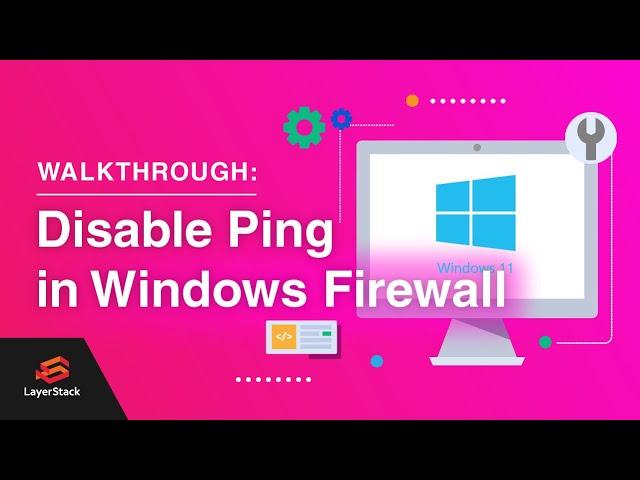 WALKTHROUGH:

Disable Ping in Windows Firewall

Windows 11

</>

LayerStack